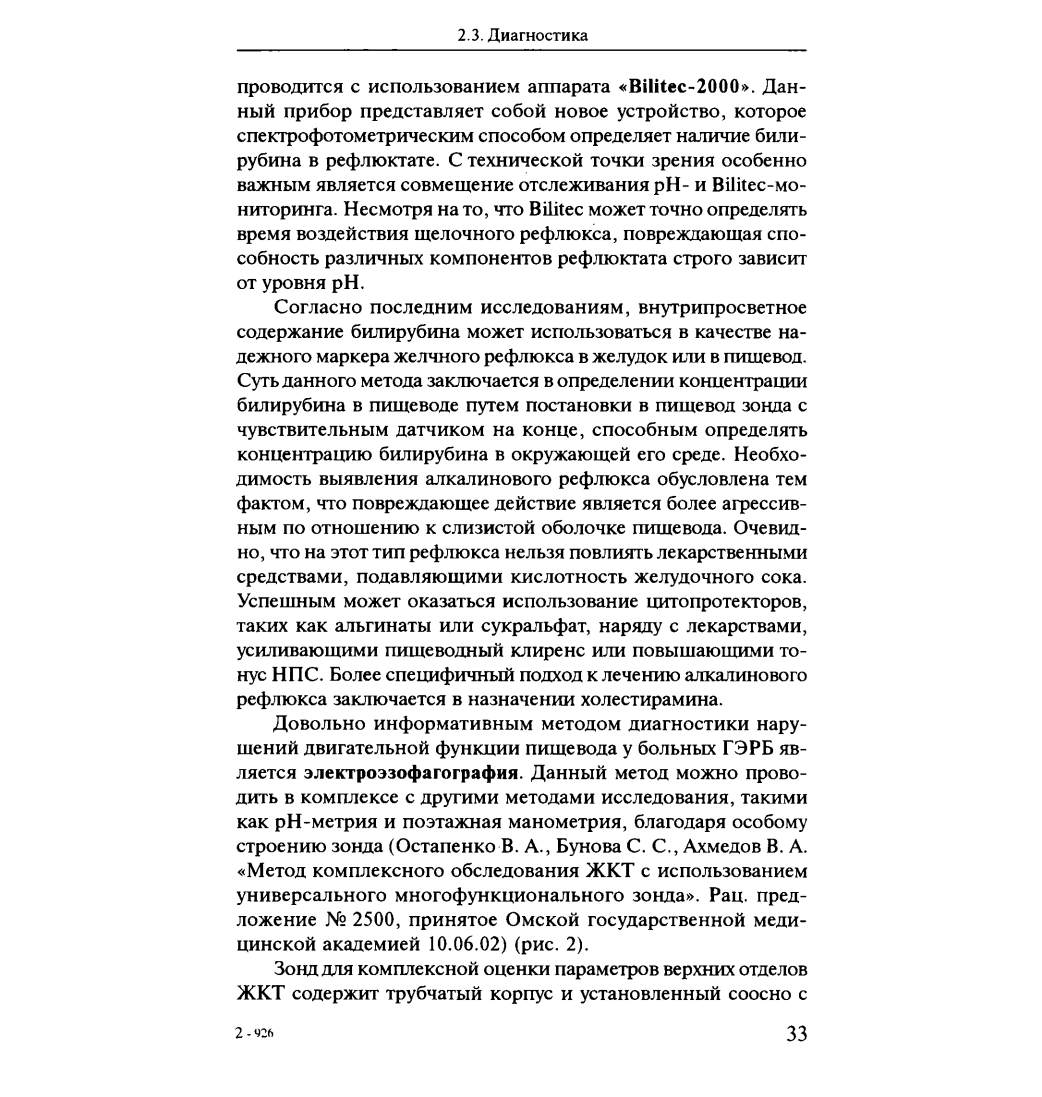 2.3. Диагностика

проводится с использованием аппарата «Bilitec-2000». Данный прибор представляет собой новое устройство, которое спектрофотометрическим способом определяет наличие билирубина в рефлюктате. С технической точки зрения особенно важным является совмещение отслеживания pH- и Bilitec-мониторинга. Несмотря на то, что Bilitec может точно определять время воздействия щелочного рефлюкса, повреждающая способность различных компонентов рефлюктата строго зависит от уровня pH.

Согласно последним исследованиям, внутрипросветное содержание билирубина может использоваться в качестве надежного маркера желчного рефлюкса в желудок или в пищевод. Суть данного метода заключается в определении концентрации билирубина в пищеводе путем постановки в пищевод зонда с чувствительным датчиком на конце, способным определять концентрацию билирубина в окружающей его среде. Необходимость выявления алкалинового рефлюкса обусловлена тем фактом, что повреждающее действие является более агрессивным по отношению к слизистой оболочке пищевода. Очевидно, что на этот тип рефлюкса нельзя повлиять лекарственными средствами, подавляющими кислотность желудочного сока. Успешным может оказаться использование цитопротекторов, таких как альгинаты или сукральфат, наряду с лекарствами, усиливающими пищеводный клиренс или повышающими тонус НПС. Более специфичный подход к лечению алкалинового рефлюкса заключается в назначении холестирамина.

Довольно информативным методом диагностики нарушений двигательной функции пищевода у больных ГЭРБ является электроэзофагография. Данный метод можно проводить в комплексе с другими методами исследования, такими как pH-метрия и поэтажная манометрия, благодаря особому строению зонда (Остапенко В. А., Бунова С. С., Ахмедов В. А. «Метод комплексного обследования ЖКТ с использованием универсального многофункционального зонда». Рац. предложение № 2500, принятое Омской государственной медицинской академией 10.06.02) (рис. 2).

Зонд для комплексной оценки параметров верхних отделов ЖКТ содержит трубчатый корпус и установленный соосно с

2 - 926

33